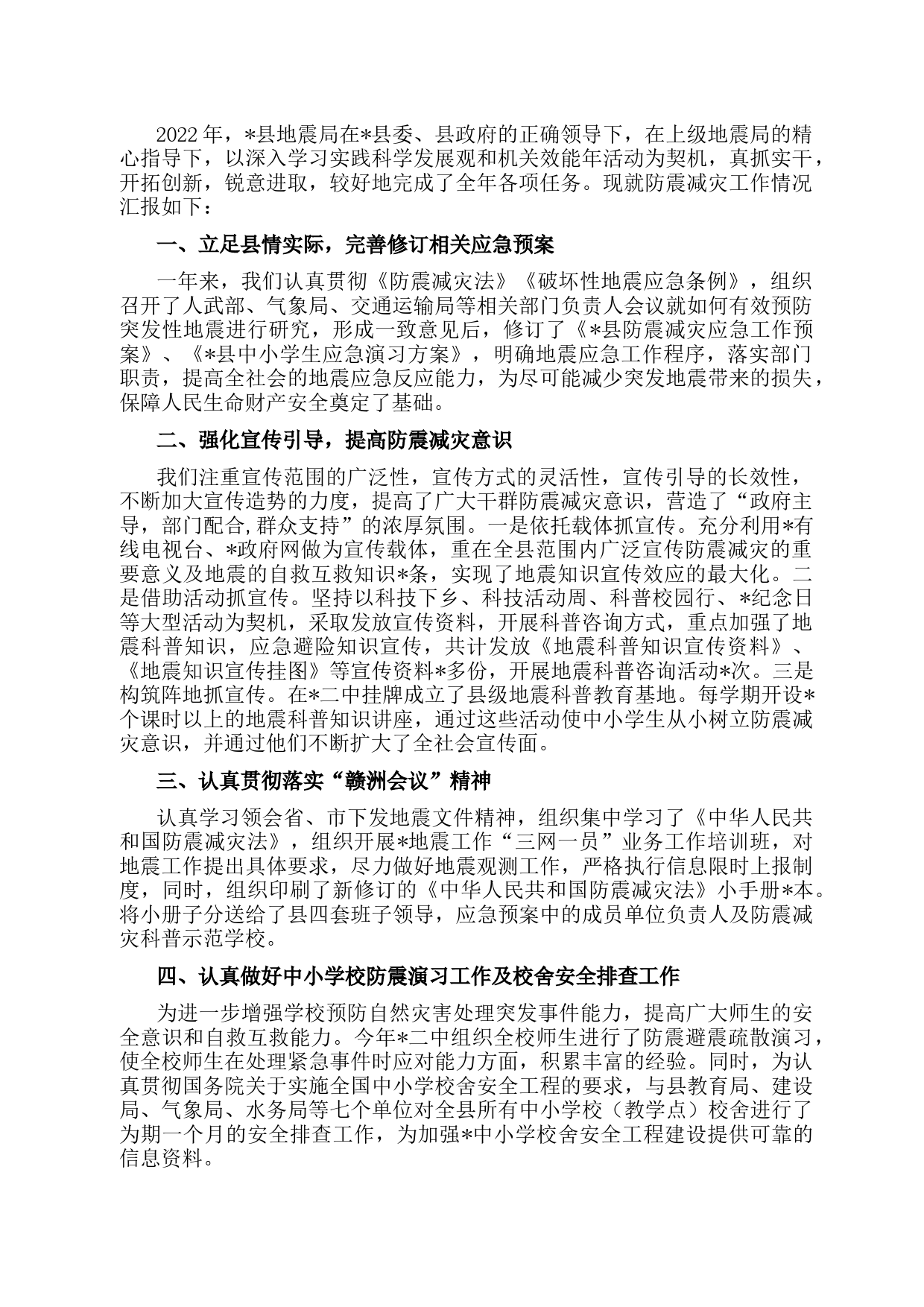 2022年，*县地震局在*县委、县政府的正确领导下，在上级地震局的精心指导下，以深入学习实践科学发展观和机关效能年活动为契机，真抓实干，开拓创新，锐意进取，较好地完成了全年各项任务。现就防震减灾工作情况汇报如下：

一、立足县情实际，完善修订相关应急预案

一年来，我们认真贯彻《防震减灾法》《破坏性地震应急条例》，组织召开了人武部、气象局、交通运输局等相关部门负责人会议就如何有效预防突发性地震进行研究，形成一致意见后，修订了《*县防震减灾应急工作预案》、《*县中小学生应急演习方案》，明确地震应急工作程序，落实部门职责，提高全社会的地震应急反应能力，为尽可能减少突发地震带来的损失，保障人民生命财产安全奠定了基础。

二、强化宣传引导，提高防震减灾意识

我们注重宣传范围的广泛性，宣传方式的灵活性，宣传引导的长效性，不断加大宣传造势的力度，提高了广大干群防震减灾意识，营造了“政府主导，部门配合,群众支持”的浓厚氛围。一是依托载体抓宣传。充分利用*有线电视台、*政府网做为宣传载体，重在全县范围内广泛宣传防震减灾的重要意义及地震的自救互救知识*条，实现了地震知识宣传效应的最大化。二是借助活动抓宣传。坚持以科技下乡、科技活动周、科普校园行、*纪念日等大型活动为契机，采取发放宣传资料，开展科普咨询方式，重点加强了地震科普知识，应急避险知识宣传，共计发放《地震科普知识宣传资料》、《地震知识宣传挂图》等宣传资料*多份，开展地震科普咨询活动*次。三是构筑阵地抓宣传。在*二中挂牌成立了县级地震科普教育基地。每学期开设*个课时以上的地震科普知识讲座，通过这些活动使中小学生从小树立防震减灾意识，并通过他们不断扩大了全社会宣传面。

三、认真贯彻落实“赣洲会议”精神

认真学习领会省、市下发地震文件精神，组织集中学习了《中华人民共和国防震减灾法》，组织开展*地震工作“三网一员”业务工作培训班，对地震工作提出具体要求，尽力做好地震观测工作，严格执行信息限时上报制度，同时，组织印刷了新修订的《中华人民共和国防震减灾法》小手册*本。将小册子分送给了县四套班子领导，应急预案中的成员单位负责人及防震减灾科普示范学校。

四、认真做好中小学校防震演习工作及校舍安全排查工作

为进一步增强学校预防自然灾害处理突发事件能力，提高广大师生的安全意识和自救互救能力。今年*二中组织全校师生进行了防震避震疏散演习，使全校师生在处理紧急事件时应对能力方面，积累丰富的经验。同时，为认真贯彻国务院关于实施全国中小学校舍安全工程的要求，与县教育局、建设局、气象局、水务局等七个单位对全县所有中小学校（教学点）校舍进行了为期一个月的安全排查工作，为加强*中小学校舍安全工程建设提供可靠的信息资料。